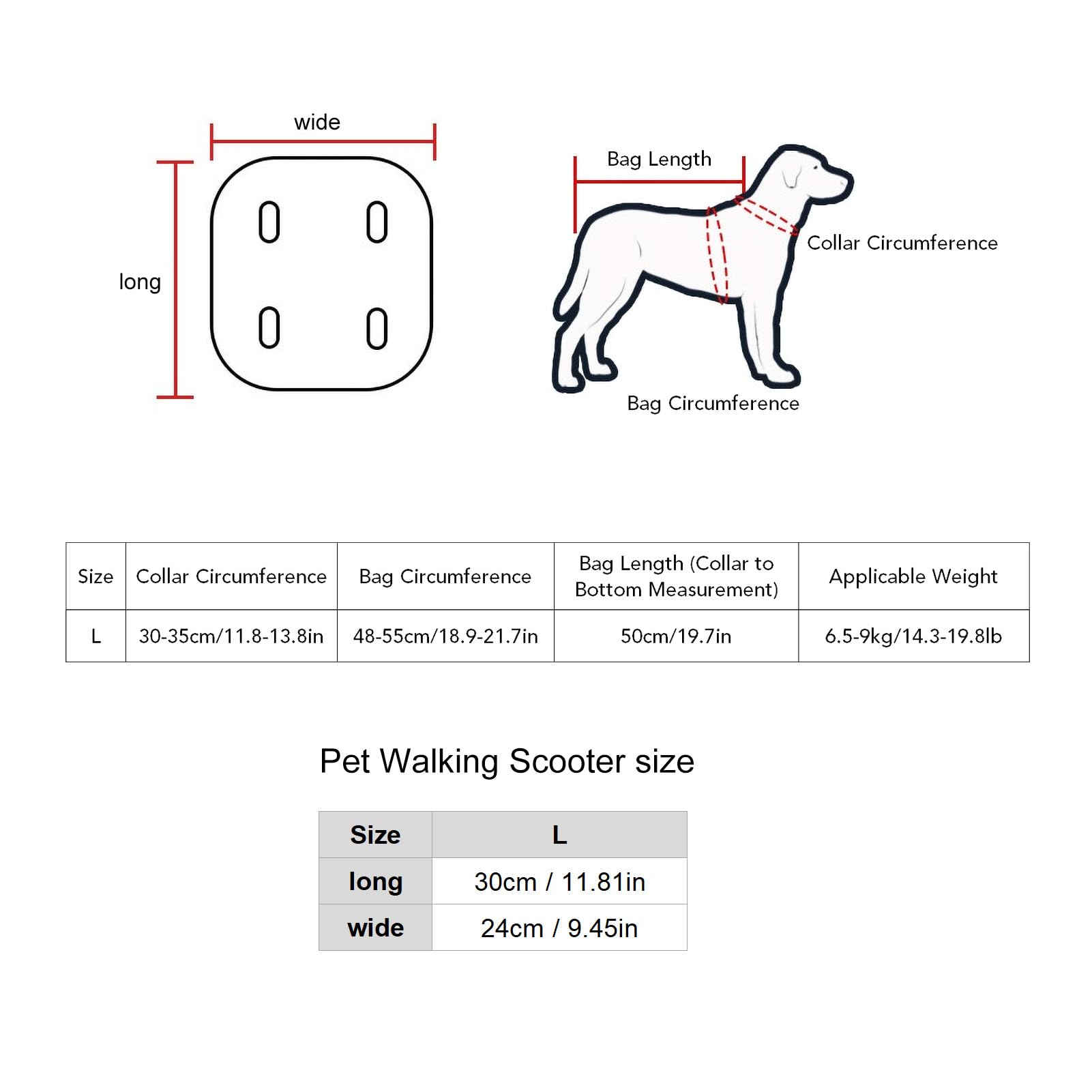 wide

long

Bag Length

Collar Circumference

Bag Circumference

| Size | Collar Circumference | Bag Circumference | Bag Length (Collar to Bottom Measurement) | Applicable Weight |
|---|---|---|---|---|
| L | 30-35cm/11.8-13.8in | 48-55cm/18.9-21.7in | 50cm/19.7in | 6.5-9kg/14.3-19.8lb |

Pet Walking Scooter size

| Size | L |
|---|---|
| long | 30cm / 11.81in |
| wide | 24cm / 9.45in |